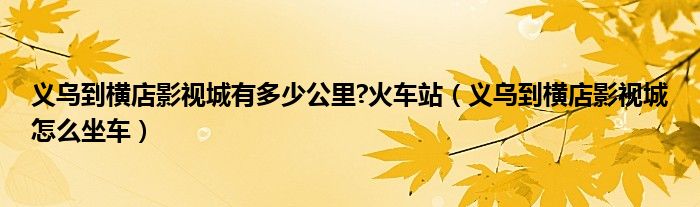 义乌到横店影视城有多少公里?火车站（义乌到横店影视城怎么坐车）